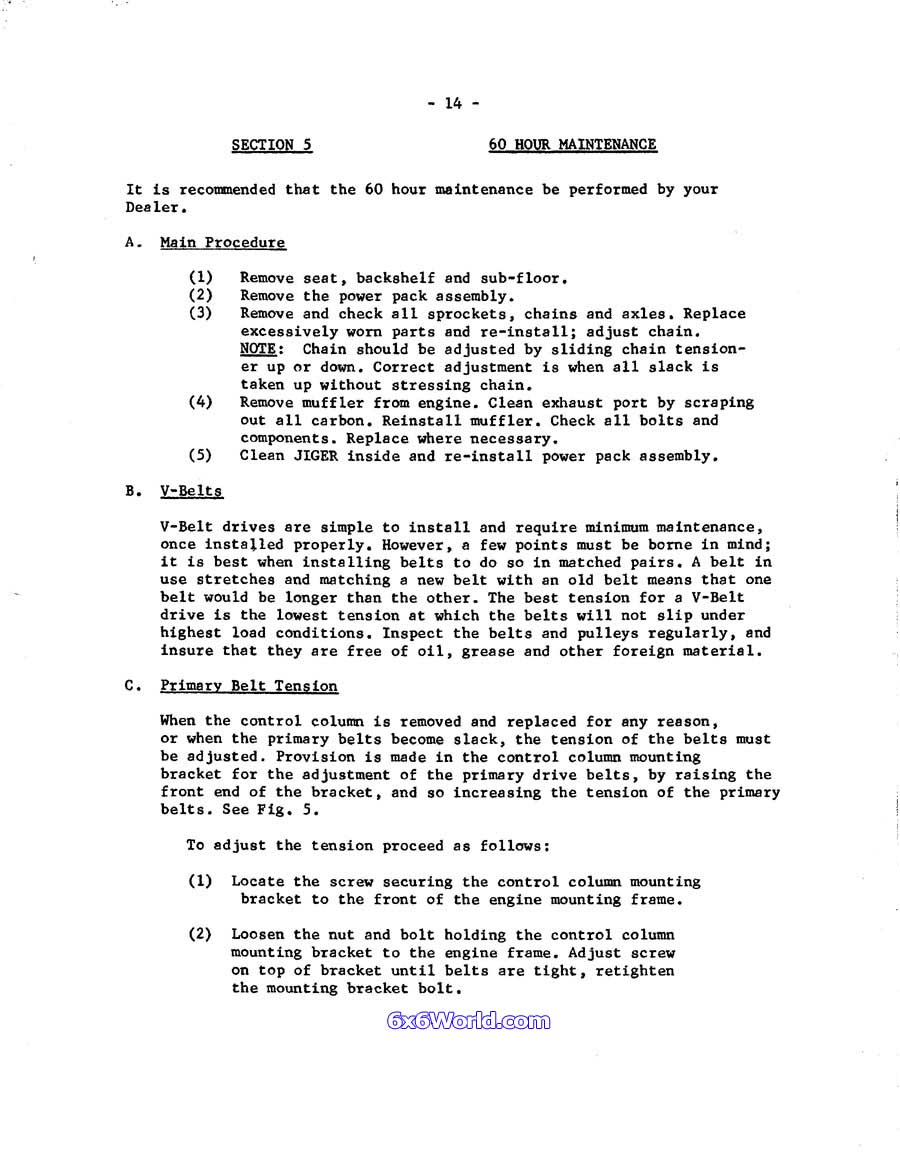 - 14 -

SECTION 5 60 HOUR MAINTENANCE

It is recommended that the 60 hour maintenance be performed by your Dealer.

A. Main Procedure

(1) Remove seat, backshelf and sub-floor.
(2) Remove the power pack assembly.
(3) Remove and check all sprockets, chains and axles. Replace excessively worn parts and re-install; adjust chain. NOTE: Chain should be adjusted by sliding chain tensioner up or down. Correct adjustment is when all slack is taken up without stressing chain.
(4) Remove muffler from engine. Clean exhaust port by scraping out all carbon. Reinstall muffler. Check all bolts and components. Replace where necessary.
(5) Clean JIGER inside and re-install power pack assembly.

B. V-Belts

V-Belt drives are simple to install and require minimum maintenance, once installed properly. However, a few points must be borne in mind; it is best when installing belts to do so in matched pairs. A belt in use stretches and matching a new belt with an old belt means that one belt would be longer than the other. The best tension for a V-Belt drive is the lowest tension at which the belts will not slip under highest load conditions. Inspect the belts and pulleys regularly, and insure that they are free of oil, grease and other foreign material.

C. Primary Belt Tension

When the control column is removed and replaced for any reason, or when the primary belts become slack, the tension of the belts must be adjusted. Provision is made in the control column mounting bracket for the adjustment of the primary drive belts, by raising the front end of the bracket, and so increasing the tension of the primary belts. See Fig. 5.

To adjust the tension proceed as follows:

(1) Locate the screw securing the control column mounting bracket to the front of the engine mounting frame.

(2) Loosen the nut and bolt holding the control column mounting bracket to the engine frame. Adjust screw on top of bracket until belts are tight, retighten the mounting bracket bolt.

6x6World.com